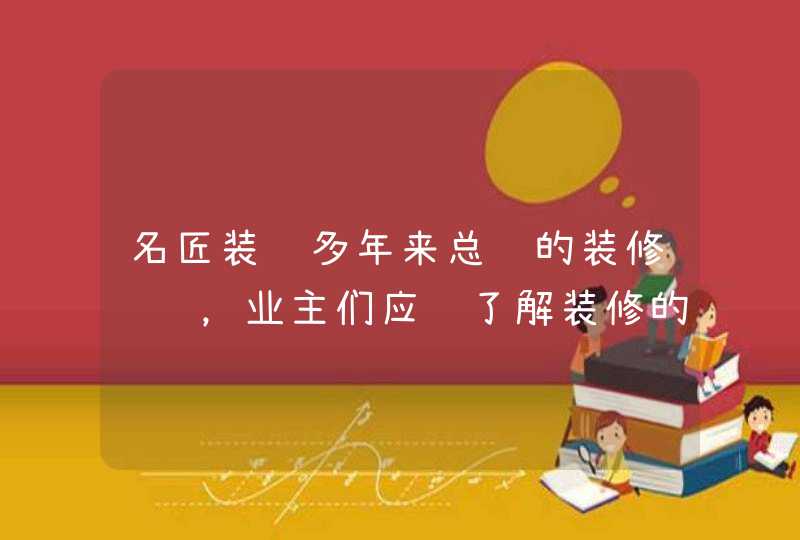 名匠装 多年来总 的装修 ，业主们应 了解装修的